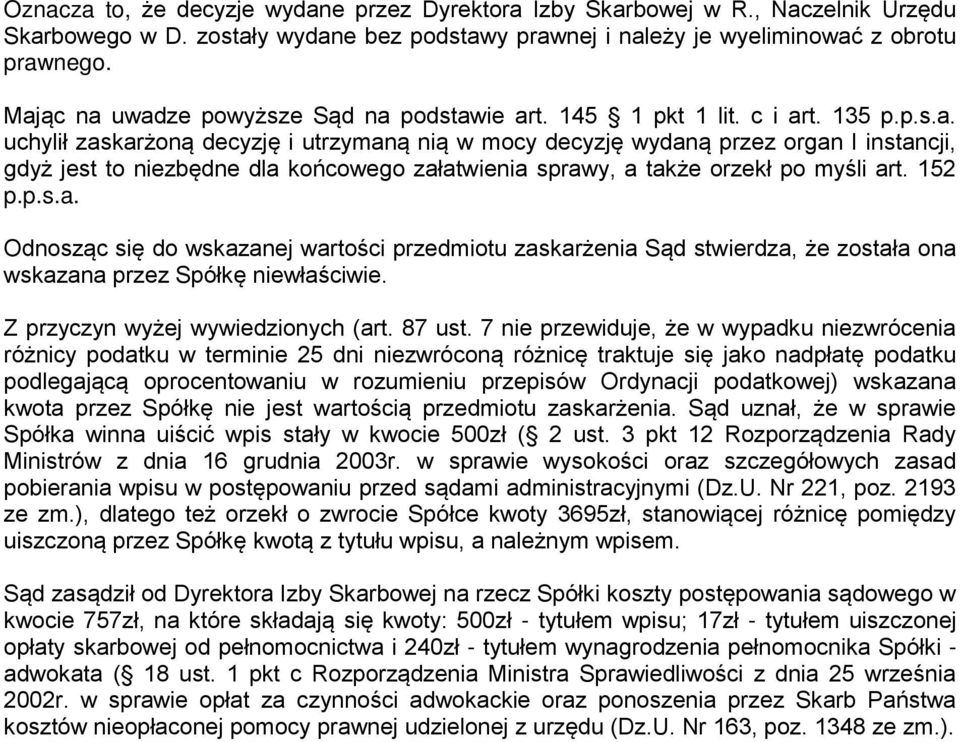 Oznacza to, że decyzje wydane przez Dyrektora Izby Skarbowej w R., Naczelnik Urzędu Skarbowego w D. zostały wydane bez podstawy prawnej i należy je wyeliminować z obrotu prawnego.

Mając na uwadze powyższe Sąd na podstawie art. 145 § 1 pkt 1 lit. c i art. 135 p.p.s.a. uchylił zaskarżoną decyzję i utrzymaną nią w mocy decyzję wydaną przez organ I instancji, gdyż jest to niezbędne dla końcowego załatwienia sprawy, a także orzekł po myśli art. 152 p.p.s.a.

Odnosząc się do wskazanej wartości przedmiotu zaskarżenia Sąd stwierdza, że została ona wskazana przez Spółkę niewłaściwie.

Z przyczyn wyżej wywiedzionych (art. 87 ust. 7 nie przewiduje, że w wypadku niezwrócenia różnicy podatku w terminie 25 dni niezwróconą różnicę traktuje się jako nadpłatę podatku podlegającą oprocentowaniu w rozumieniu przepisów Ordynacji podatkowej) wskazana kwota przez Spółkę nie jest wartością przedmiotu zaskarżenia. Sąd uznał, że w sprawie Spółka winna uiścić wpis stały w kwocie 500zł (§ 2 ust. 3 pkt 12 Rozporządzenia Rady Ministrów z dnia 16 grudnia 2003r. w sprawie wysokości oraz szczegółowych zasad pobierania wpisu w postępowaniu przed sądami administracyjnymi (Dz.U. Nr 221, poz. 2193 ze zm.), dlatego też orzekł o zwrocie Spółce kwoty 3695zł, stanowiącej różnicę pomiędzy uiszczoną przez Spółkę kwotą z tytułu wpisu, a należnym wpisem.

Sąd zasądził od Dyrektora Izby Skarbowej na rzecz Spółki koszty postępowania sądowego w kwocie 757zł, na które składają się kwoty: 500zł - tytułem wpisu; 17zł - tytułem uiszczonej opłaty skarbowej od pełnomocnictwa i 240zł - tytułem wynagrodzenia pełnomocnika Spółki - adwokata (§ 18 ust. 1 pkt c Rozporządzenia Ministra Sprawiedliwości z dnia 25 września 2002r. w sprawie opłat za czynności adwokackie oraz ponoszenia przez Skarb Państwa kosztów nieopłaconej pomocy prawnej udzielonej z urzędu (Dz.U. Nr 163, poz. 1348 ze zm.).